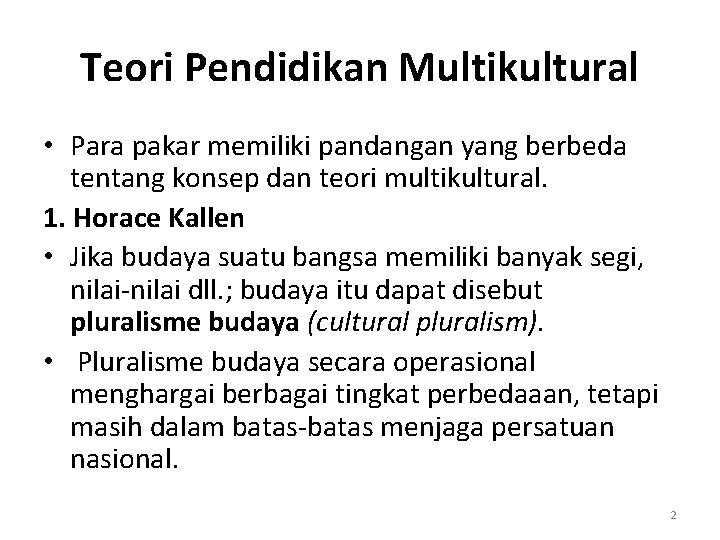 Teori Pendidikan Multikultural

• Para pakar memiliki pandangan yang berbeda tentang konsep dan teori multikultural.

1. Horace Kallen

• Jika budaya suatu bangsa memiliki banyak segi, nilai-nilai dll.; budaya itu dapat disebut pluralisme budaya (cultural pluralism).

• Pluralisme budaya secara operasional menghargai berbagai tingkat perbedaaan, tetapi masih dalam batas-batas menjaga persatuan nasional.

2